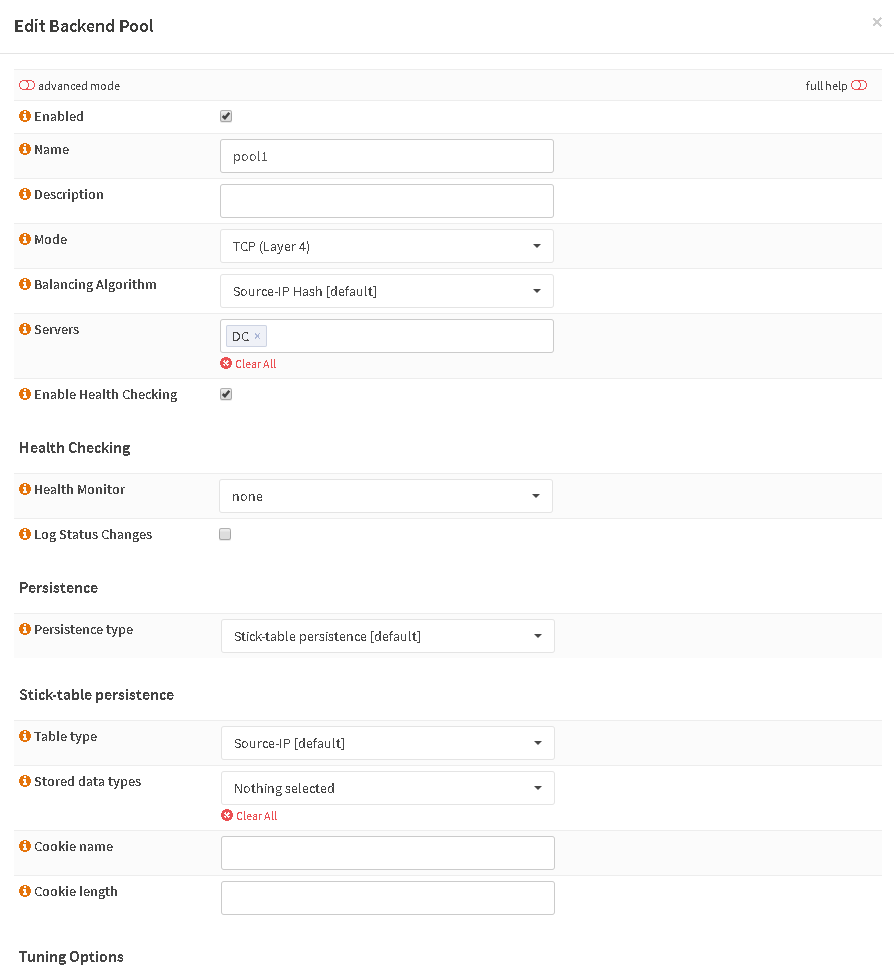 Edit Backend Pool

×

advanced mode

full help

Enabled

Name

pool1

Description

Mode

TCP (Layer 4)

Balancing Algorithm

Source-IP Hash [default]

Servers

DC ×

Clear All

Enable Health Checking

Health Checking

Health Monitor

none

Log Status Changes

Persistence

Persistence type

Stick-table persistence [default]

Stick-table persistence

Table type

Source-IP [default]

Stored data types

Nothing selected

Clear All

Cookie name

Cookie length

Tuning Options